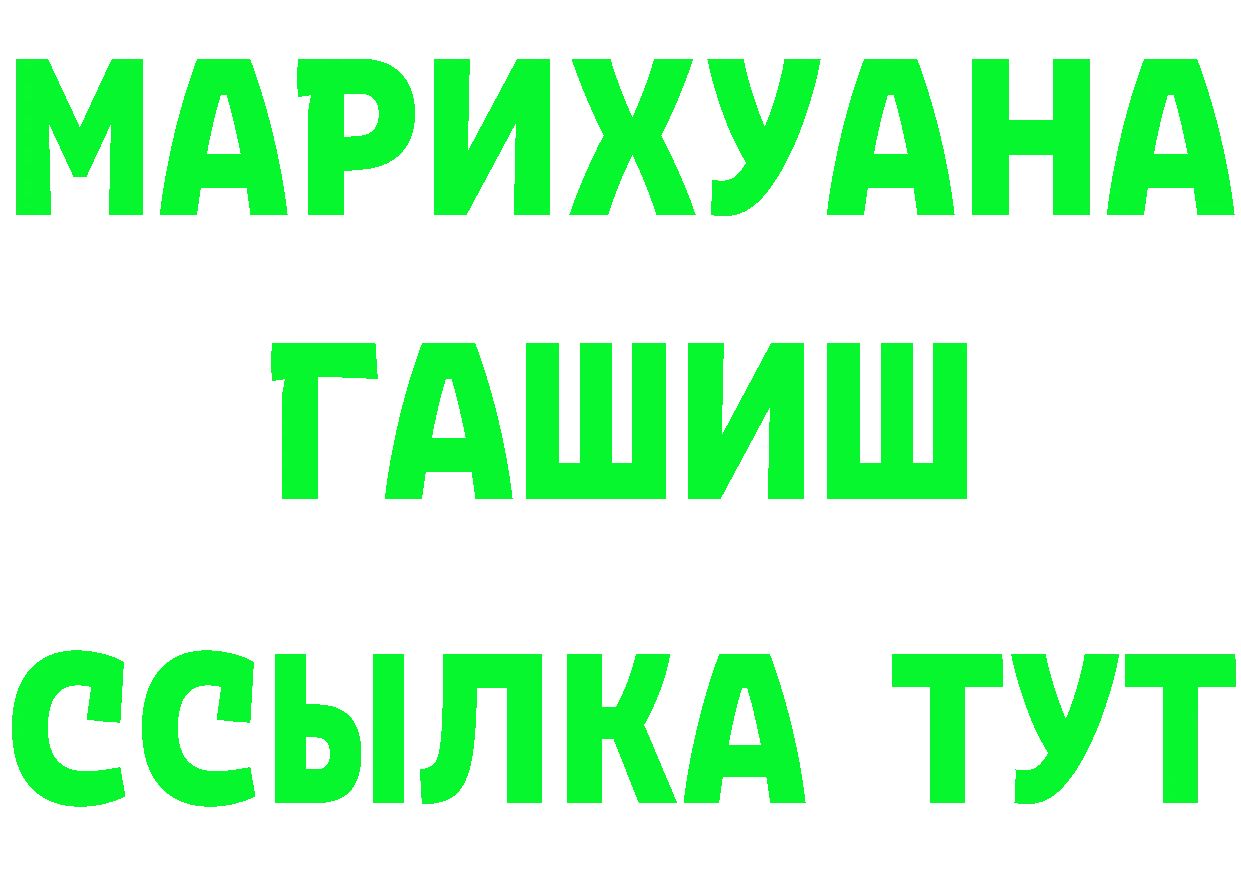 МАРИХУАНА
ГАШИШ
ССЫЛКА ТУТ